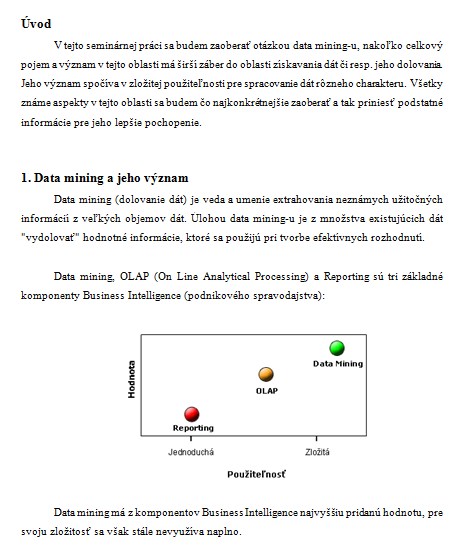 Úvod

V tejto seminárnej práci sa budem zaoberať otázkou data mining-u, nakoľko celkový pojem a význam v tejto oblasti má širší záber do oblasti získavania dát či resp. jeho dolovania. Jeho význam spočíva v zložitej použiteľnosti pre spracovanie dát rôzneho charakteru. Všetky známe aspekty v tejto oblasti sa budem čo najkonkrétnejšie zaoberať a tak priniesť podstatné informácie pre jeho lepšie pochopenie.

1. Data mining a jeho význam

Data mining (dolovanie dát) je veda a umenie extrahovania neznámych užitočných informácií z veľkých objemov dát. Úlohou data mining-u je z množstva existujúcich dát "vydolovať" hodnotné informácie, ktoré sa použijú pri tvorbe efektívnych rozhodnutí.

Data mining, OLAP (On Line Analytical Processing) a Reporting sú tri základné komponenty Business Intelligence (podnikového spravodajstva):

Hodnota

Data Mining

OLAP

Reporting

Jednoduchá

Zložitá

Použiteľnosť

Data mining má z komponentov Business Intelligence najvyššiu pridanú hodnotu, pre svoju zložitosť sa však stále nevyužíva naplno.